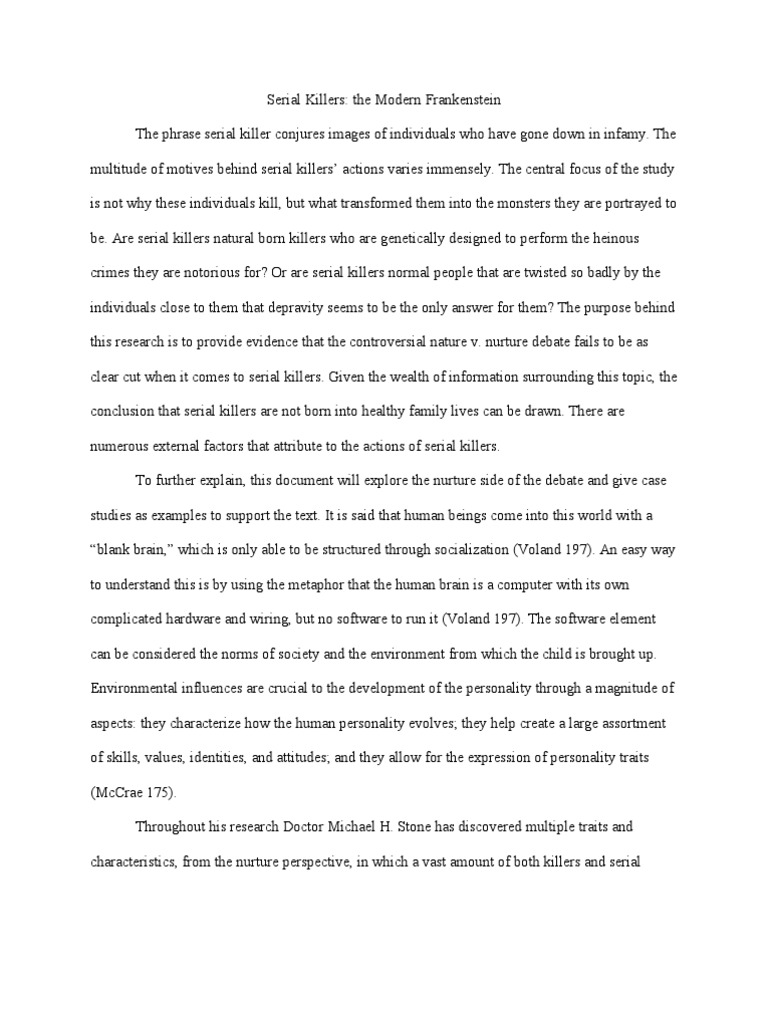 Serial Killers: the Modern Frankenstein

The phrase serial killer conjures images of individuals who have gone down in infamy. The multitude of motives behind serial killers' actions varies immensely. The central focus of the study is not why these individuals kill, but what transformed them into the monsters they are portrayed to be. Are serial killers natural born killers who are genetically designed to perform the heinous crimes they are notorious for? Or are serial killers normal people that are twisted so badly by the individuals close to them that depravity seems to be the only answer for them? The purpose behind this research is to provide evidence that the controversial nature v. nurture debate fails to be as clear cut when it comes to serial killers. Given the wealth of information surrounding this topic, the conclusion that serial killers are not born into healthy family lives can be drawn. There are numerous external factors that attribute to the actions of serial killers.

To further explain, this document will explore the nurture side of the debate and give case studies as examples to support the text. It is said that human beings come into this world with a "blank brain," which is only able to be structured through socialization (Voland 197). An easy way to understand this is by using the metaphor that the human brain is a computer with its own complicated hardware and wiring, but no software to run it (Voland 197). The software element can be considered the norms of society and the environment from which the child is brought up. Environmental influences are crucial to the development of the personality through a magnitude of aspects: they characterize how the human personality evolves; they help create a large assortment of skills, values, identities, and attitudes; and they allow for the expression of personality traits (McCrae 175).

Throughout his research Doctor Michael H. Stone has discovered multiple traits and characteristics, from the nurture perspective, in which a vast amount of both killers and serial